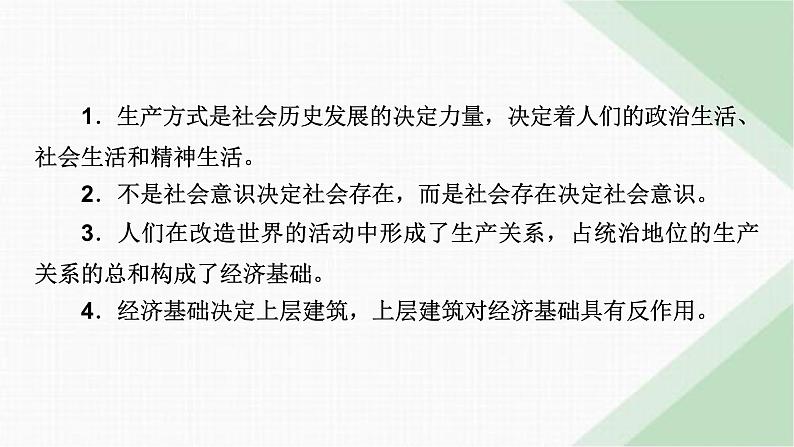 1．生产方式是社会历史发展的决定力量，决定着人们的政治生活、社会生活和精神生活。

2．不是社会意识决定社会存在，而是社会存在决定社会意识。

3．人们在改造世界的活动中形成了生产关系，占统治地位的生产关系的总和构成了经济基础。

4．经济基础决定上层建筑，上层建筑对经济基础具有反作用。